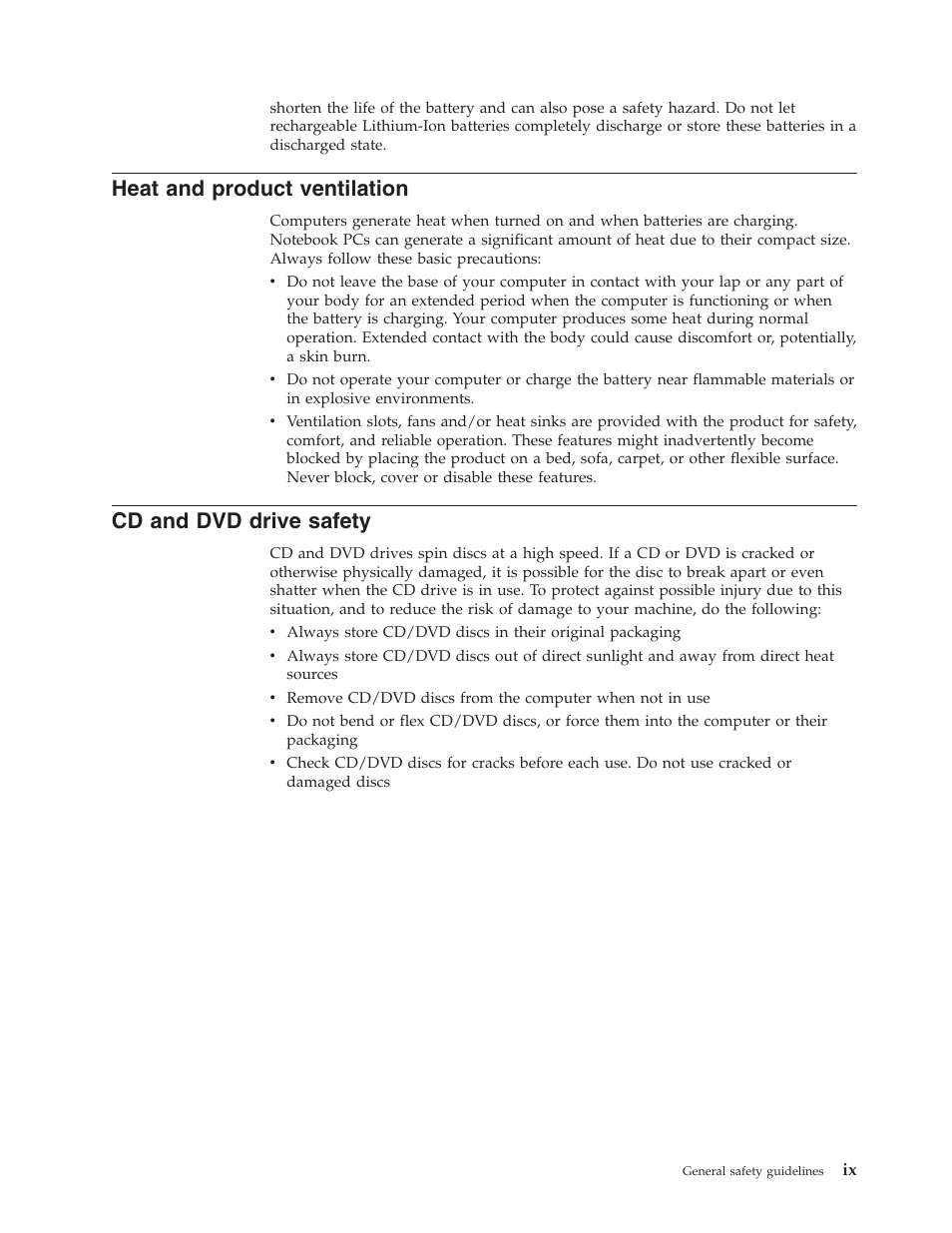 shorten the life of the battery and can also pose a safety hazard. Do not let rechargeable Lithium-Ion batteries completely discharge or store these batteries in a discharged state.

Heat and product ventilation

Computers generate heat when turned on and when batteries are charging. Notebook PCs can generate a significant amount of heat due to their compact size. Always follow these basic precautions:

• Do not leave the base of your computer in contact with your lap or any part of your body for an extended period when the computer is functioning or when the battery is charging. Your computer produces some heat during normal operation. Extended contact with the body could cause discomfort or, potentially, a skin burn.
• Do not operate your computer or charge the battery near flammable materials or in explosive environments.
• Ventilation slots, fans and/or heat sinks are provided with the product for safety, comfort, and reliable operation. These features might inadvertently become blocked by placing the product on a bed, sofa, carpet, or other flexible surface. Never block, cover or disable these features.

CD and DVD drive safety

CD and DVD drives spin discs at a high speed. If a CD or DVD is cracked or otherwise physically damaged, it is possible for the disc to break apart or even shatter when the CD drive is in use. To protect against possible injury due to this situation, and to reduce the risk of damage to your machine, do the following:

• Always store CD/DVD discs in their original packaging
• Always store CD/DVD discs out of direct sunlight and away from direct heat sources
• Remove CD/DVD discs from the computer when not in use
• Do not bend or flex CD/DVD discs, or force them into the computer or their packaging
• Check CD/DVD discs for cracks before each use. Do not use cracked or damaged discs

General safety guidelines ix